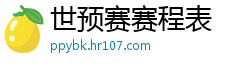 世预赛赛程表

ppybk.hr107.com